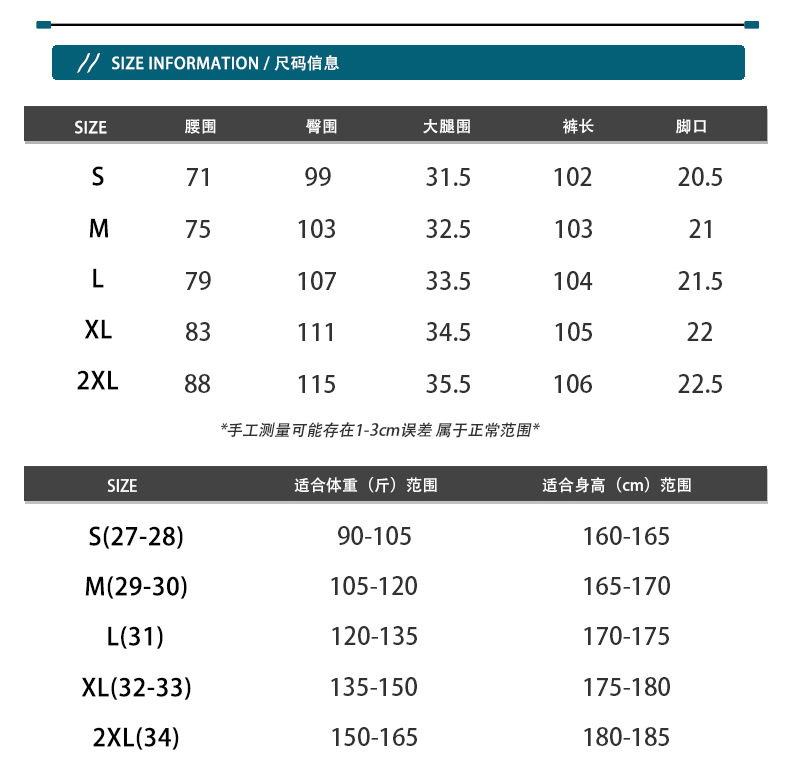 // SIZE INFORMATION / 尺码信息

| SIZE | 腰围 | 臀围 | 大腿围 | 裤长 | 脚口 |
|---|---|---|---|---|---|
| S | 71 | 99 | 31.5 | 102 | 20.5 |
| M | 75 | 103 | 32.5 | 103 | 21 |
| L | 79 | 107 | 33.5 | 104 | 21.5 |
| XL | 83 | 111 | 34.5 | 105 | 22 |
| 2XL | 88 | 115 | 35.5 | 106 | 22.5 |

*手工测量可能存在1-3cm误差 属于正常范围*

| SIZE | 适合体重（斤）范围 | 适合身高（cm）范围 |
|---|---|---|
| S(27-28) | 90-105 | 160-165 |
| M(29-30) | 105-120 | 165-170 |
| L(31) | 120-135 | 170-175 |
| XL(32-33) | 135-150 | 175-180 |
| 2XL(34) | 150-165 | 180-185 |